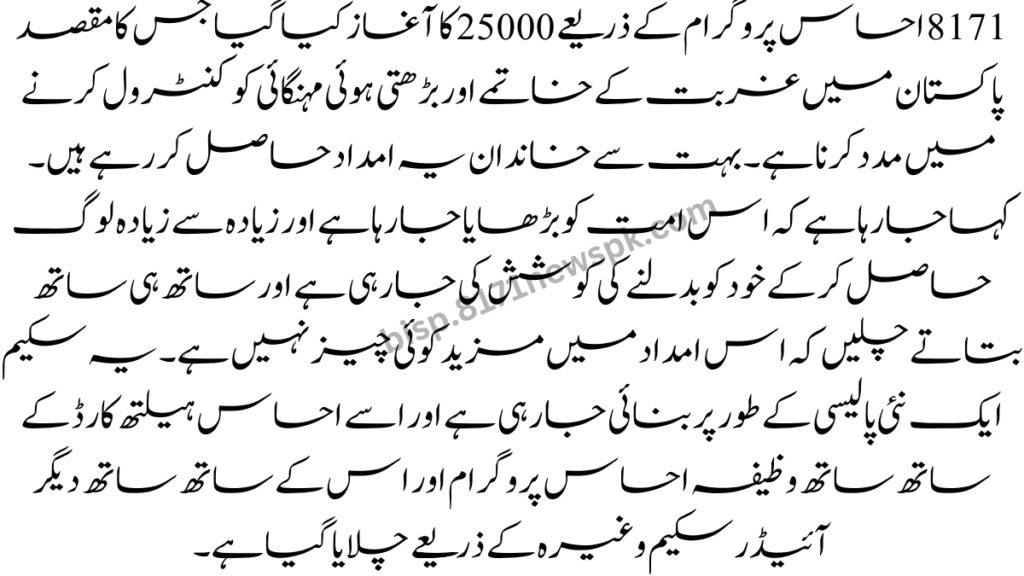 8171 احساس پروگرام کے ذریعے 25000 کا آغاز کیا گیا جس کا مقصد پاکستان میں غربت کے خاتمے اور بڑھتی ہوئی مہنگائی کو کنٹرول کرنے میں مدد کرنا ہے۔ بہت سے خاندان یہ امداد حاصل کر رہے ہیں۔ کہا جا رہا ہے کہ اس امت کو بڑھایا جا رہا ہے اور زیادہ سے زیادہ لوگ حاصل کر کے خود کو بدلنے کی کوشش کی جا رہی ہے اور ساتھ ہی ساتھ بتاتے چلیں کہ اس امداد میں مزید کوئی چیز نہیں ہے۔ یہ سکیم ایک نئی پالیسی کے طور پر بنائی جا رہی ہے اور اسے احساس ہیلتھ کارڈ کے ساتھ ساتھ وظیفہ احساس پروگرام اور اس کے ساتھ ساتھ دیگر آئیڈر سکیم وغیرہ کے ذریعے چلایا گیا ہے۔

bisp.8171newspk.com